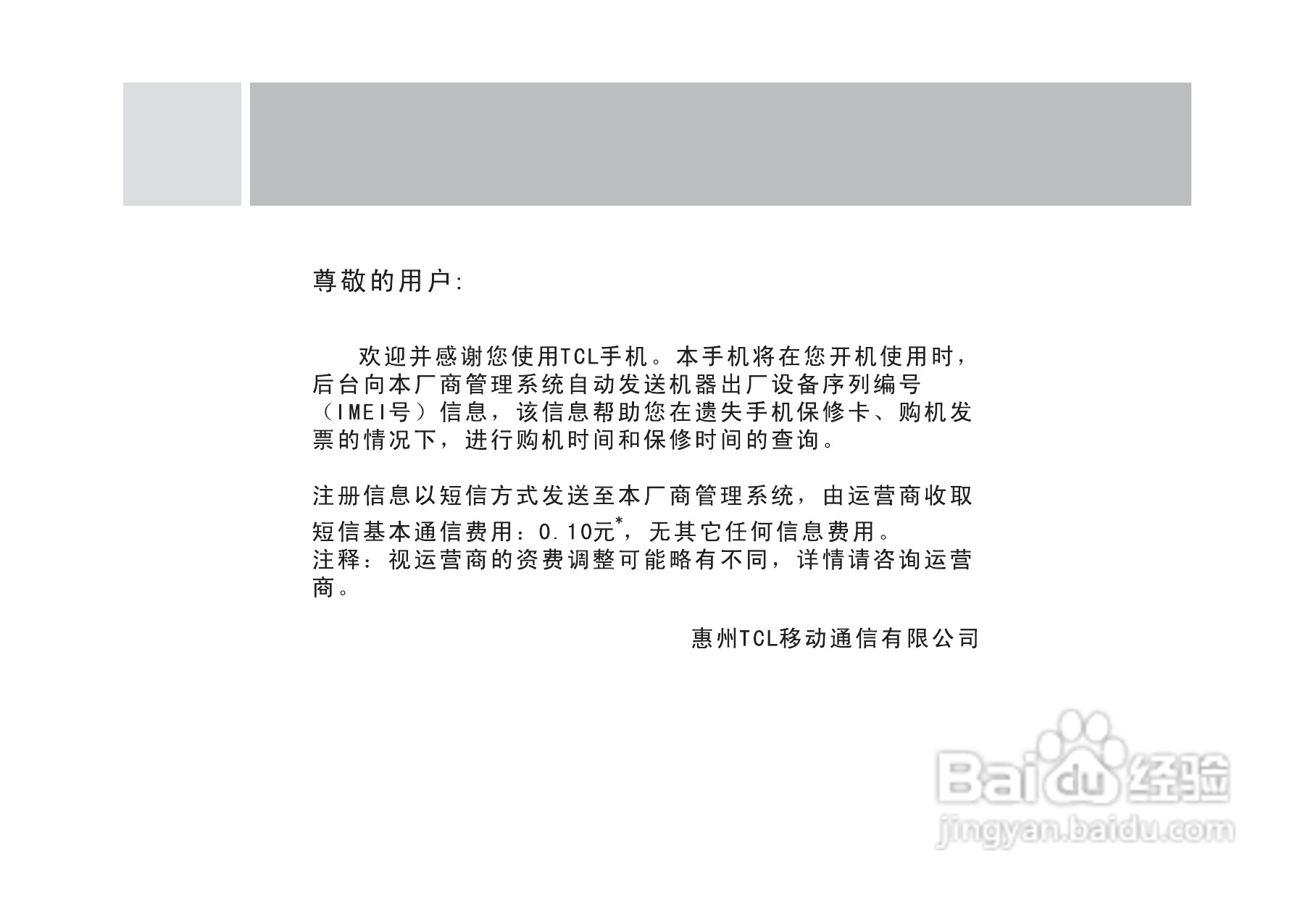 尊敬的用户:

欢迎并感谢您使用TCL手机。本手机将在您开机使用时，后台向本厂商管理系统自动发送机器出厂设备序列编号（IMEI号）信息，该信息帮助您在遗失手机保修卡、购机发票的情况下，进行购机时间和保修时间的查询。

注册信息以短信方式发送至本厂商管理系统，由运营商收取短信基本通信费用：0.10元$^{*}$，无其它任何信息费用。
注释：视运营商的资费调整可能略有不同，详情请咨询运营商。

惠州TCL移动通信有限公司

Baidu经验
jingyan.baidu.com